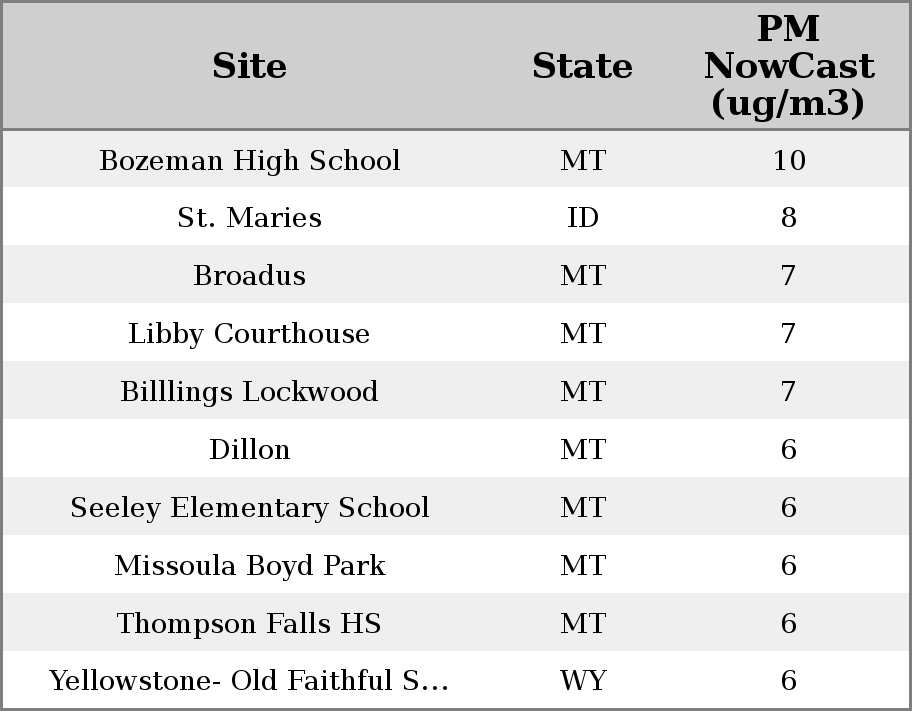 | Site | State | PM NowCast (ug/m3) |
|---|---|---|
| Bozeman High School | MT | 10 |
| St. Maries | ID | 8 |
| Broadus | MT | 7 |
| Libby Courthouse | MT | 7 |
| Billlings Lockwood | MT | 7 |
| Dillon | MT | 6 |
| Seeley Elementary School | MT | 6 |
| Missoula Boyd Park | MT | 6 |
| Thompson Falls HS | MT | 6 |
| Yellowstone- Old Faithful S... | WY | 6 |